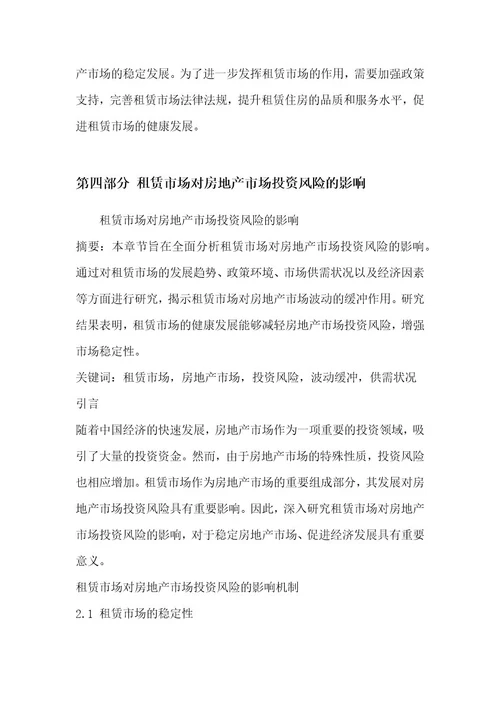 产市场的稳定发展。为了进一步发挥租赁市场的作用，需要加强政策支持，完善租赁市场法律法规，提升租赁住房的品质和服务水平，促进租赁市场的健康发展。

第四部分 租赁市场对房地产市场投资风险的影响

租赁市场对房地产市场投资风险的影响

摘要：本章节旨在全面分析租赁市场对房地产市场投资风险的影响。通过对租赁市场的发展趋势、政策环境、市场供需状况以及经济因素等方面进行研究，揭示租赁市场对房地产市场波动的缓冲作用。研究结果表明，租赁市场的健康发展能够减轻房地产市场投资风险，增强市场稳定性。

关键词：租赁市场，房地产市场，投资风险，波动缓冲，供需状况

引言

随着中国经济的快速发展，房地产市场作为一项重要的投资领域，吸引了大量的投资资金。然而，由于房地产市场的特殊性质，投资风险也相应增加。租赁市场作为房地产市场的重要组成部分，其发展对房地产市场投资风险具有重要影响。因此，深入研究租赁市场对房地产市场投资风险的影响，对于稳定房地产市场、促进经济发展具有重要意义。

租赁市场对房地产市场投资风险的影响机制

2.1 租赁市场的稳定性